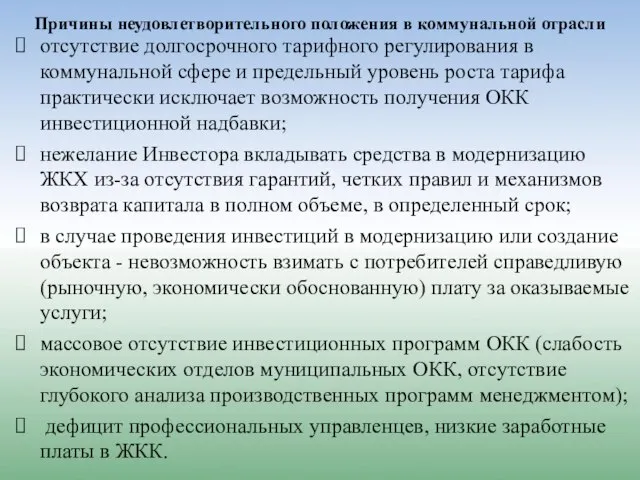 Причины неудовлетворительного положения в коммунальной отрасли

 отсутствие долгосрочного тарифного регулирования в коммунальной сфере и предельный уровень роста тарифа практически исключает возможность получения ОКК инвестиционной надбавки;

 нежелание Инвестора вкладывать средства в модернизацию ЖКХ из-за отсутствия гарантий, четких правил и механизмов возврата капитала в полном объеме, в определенный срок;

 в случае проведения инвестиций в модернизацию или создание объекта - невозможность взимать с потребителей справедливую (рыночную, экономически обоснованную) плату за оказываемые услуги;

 массовое отсутствие инвестиционных программ ОКК (слабость экономических отделов муниципальных ОКК, отсутствие глубокого анализа производственных программ менеджментом);

 дефицит профессиональных управленцев, низкие заработные платы в ЖКК.